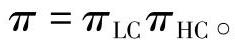 $\pi = \pi_{LC}\pi_{HC}$。